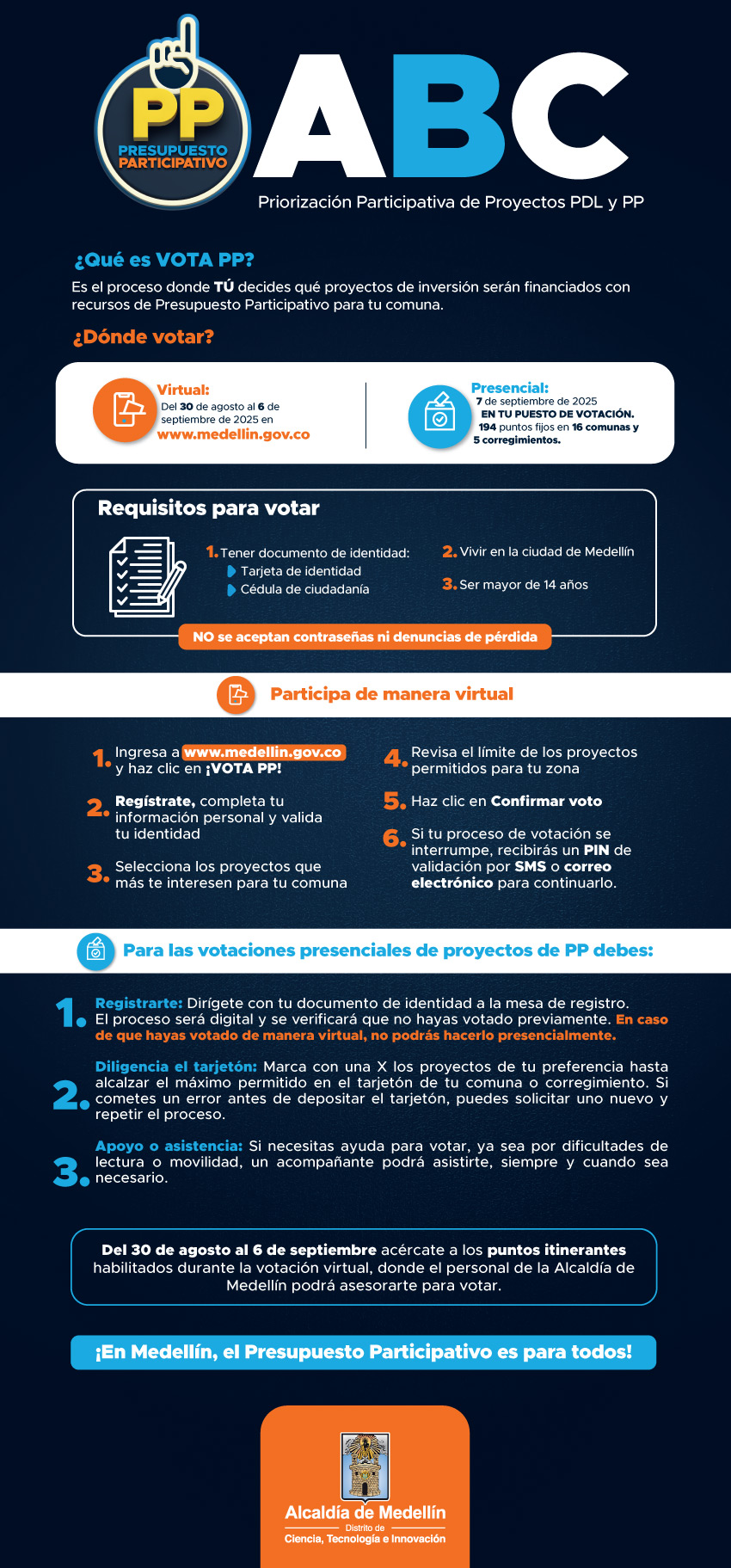 PP
PRESUPUESTO PARTICIPATIVO

ABC

Priorización Participativa de Proyectos PDL y PP

¿Qué es VOTA PP?

Es el proceso donde TÚ decides qué proyectos de inversión serán financiados con recursos de Presupuesto Participativo para tu comuna.

¿Dónde votar?

Virtual:
Del 30 de agosto al 6 de septiembre de 2025 en
www.medellin.gov.co

Presencial:
7 de septiembre de 2025
EN TU PUESTO DE VOTACIÓN.
194 puntos fijos en 16 comunas y 5 corregimientos.

Requisitos para votar

1. Tener documento de identidad:
Tarjeta de identidad
Cédula de ciudadanía

2. Vivir en la ciudad de Medellín

3. Ser mayor de 14 años

NO se aceptan contraseñas ni denuncias de pérdida

Participa de manera virtual

1. Ingresa a www.medellin.gov.co y haz clic en ¡VOTA PP!

2. Regístrate, completa tu información personal y valida tu identidad

3. Selecciona los proyectos que más te interesen para tu comuna

4. Revisa el límite de los proyectos permitidos para tu zona

5. Haz clic en Confirmar voto

6. Si tu proceso de votación se interrumpe, recibirás un PIN de validación por SMS o correo electrónico para continuarlo.

Para las votaciones presenciales de proyectos de PP debes:

1. Registrarte: Dirígete con tu documento de identidad a la mesa de registro. El proceso será digital y se verificará que no hayas votado previamente. En caso de que hayas votado de manera virtual, no podrás hacerlo presencialmente.

2. Diligencia el tarjetón: Marca con una X los proyectos de tu preferencia hasta alcalzar el máximo permitido en el tarjetón de tu comuna o corregimiento. Si cometes un error antes de depositar el tarjetón, puedes solicitar uno nuevo y repetir el proceso.

3. Apoyo o asistencia: Si necesitas ayuda para votar, ya sea por dificultades de lectura o movilidad, un acompañante podrá asistirte, siempre y cuando sea necesario.

Del 30 de agosto al 6 de septiembre acércate a los puntos itinerantes habilitados durante la votación virtual, donde el personal de la Alcaldía de Medellín podrá asesorarte para votar.

¡En Medellín, el Presupuesto Participativo es para todos!

Alcaldía de Medellín
Distrito de
Ciencia, Tecnología e Innovación